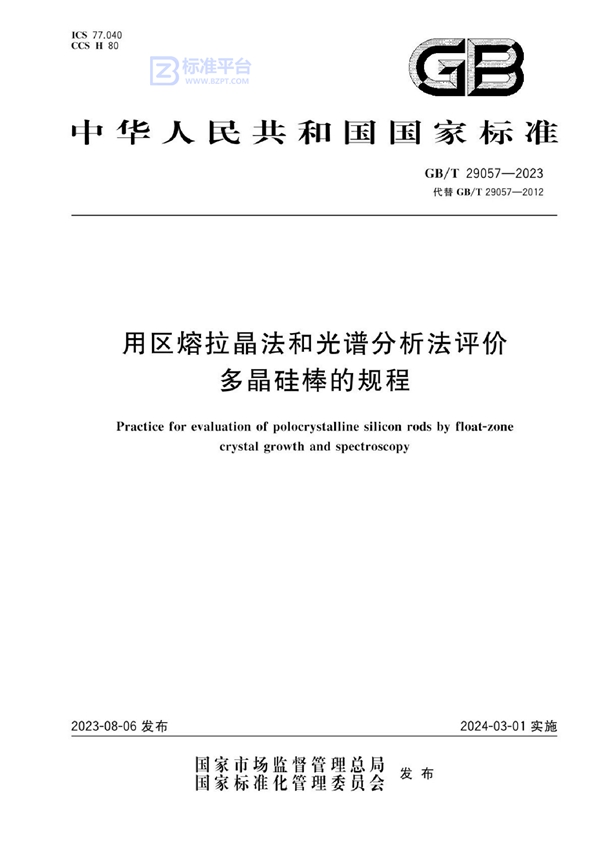 ICS 77.040
CCS H 80

标准平台
WWW.BZPT.COM

GB

中华人民共和国国家标准

GB/T 29057—2023
代替 GB/T 29057—2012

用区熔拉晶法和光谱分析法评价多晶硅棒的规程

Practice for evaluation of polocrystalline silicon rods by float-zone crystal growth and spectroscopy

2023-08-06 发布

2024-03-01 实施

国家市场监督管理总局
国家标准化管理委员会
发布